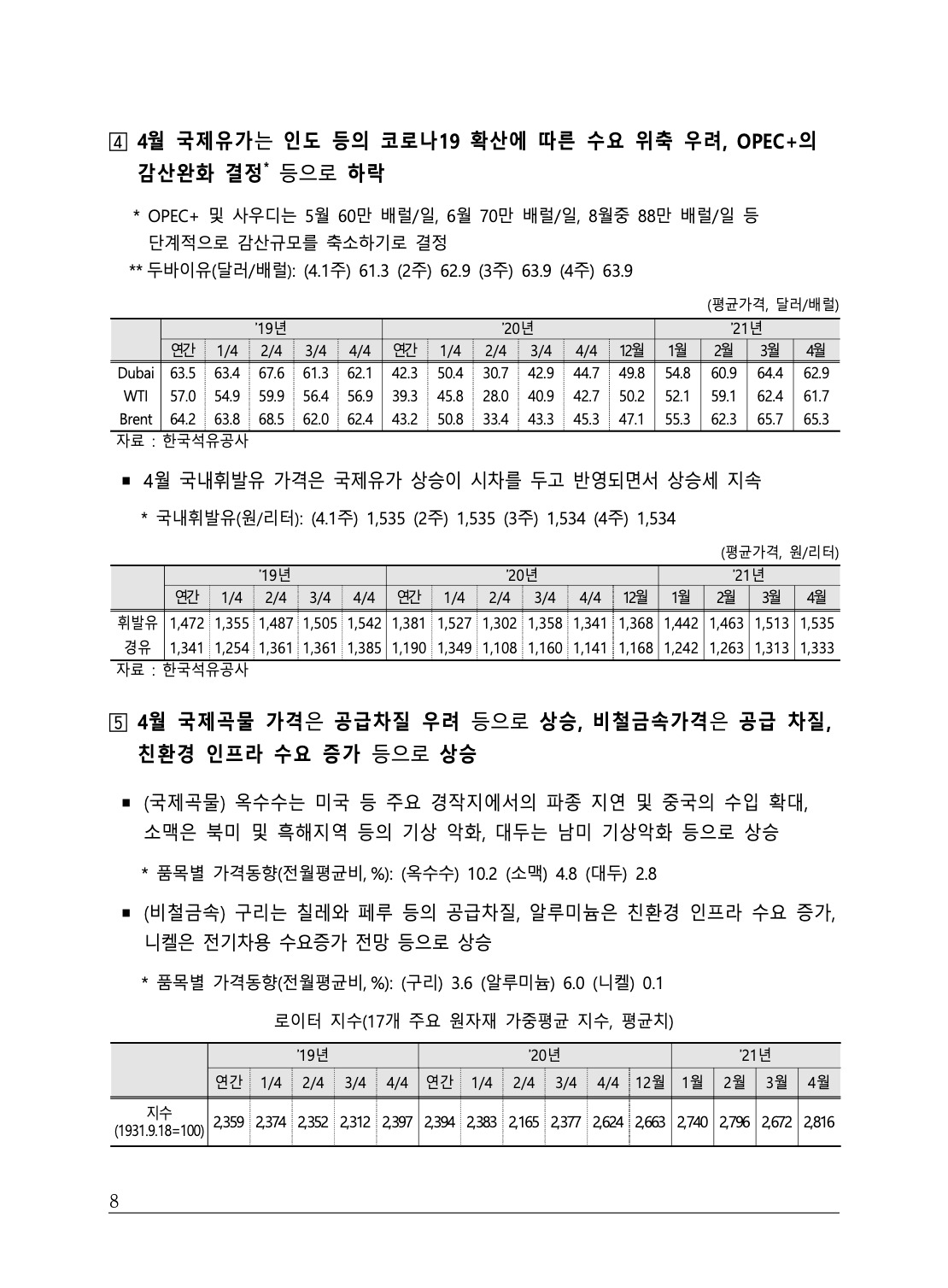 4 4월 국제유가는 인도 등의 코로나19 확산에 따른 수요 위축 우려, OPEC+의 감산완화 결정* 등으로 하락

* OPEC+ 및 사우디는 5월 60만 배럴/일, 6월 70만 배럴/일, 8월중 88만 배럴/일 등 단계적으로 감산규모를 축소하기로 결정

** 두바이유(달러/배럴): (4.1주) 61.3 (2주) 62.9 (3주) 63.9 (4주) 63.9

(평균가격, 달러/배럴)

| | '19년 | | | | | '20년 | | | | | | '21년 | | | |
|---|---|---|---|---|---|---|---|---|---|---|---|---|---|---|---|
| | 연간 | 1/4 | 2/4 | 3/4 | 4/4 | 연간 | 1/4 | 2/4 | 3/4 | 4/4 | 12월 | 1월 | 2월 | 3월 | 4월 |
| Dubai | 63.5 | 63.4 | 67.6 | 61.3 | 62.1 | 42.3 | 50.4 | 30.7 | 42.9 | 44.7 | 49.8 | 54.8 | 60.9 | 64.4 | 62.9 |
| WTI | 57.0 | 54.9 | 59.9 | 56.4 | 56.9 | 39.3 | 45.8 | 28.0 | 40.9 | 42.7 | 50.2 | 52.1 | 59.1 | 62.4 | 61.7 |
| Brent | 64.2 | 63.8 | 68.5 | 62.0 | 62.4 | 43.2 | 50.8 | 33.4 | 43.3 | 45.3 | 47.1 | 55.3 | 62.3 | 65.7 | 65.3 |

자료 : 한국석유공사

■ 4월 국내휘발유 가격은 국제유가 상승이 시차를 두고 반영되면서 상승세 지속

* 국내휘발유(원/리터): (4.1주) 1,535 (2주) 1,535 (3주) 1,534 (4주) 1,534

(평균가격, 원/리터)

| | '19년 | | | | | '20년 | | | | | | '21년 | | | |
|---|---|---|---|---|---|---|---|---|---|---|---|---|---|---|---|
| | 연간 | 1/4 | 2/4 | 3/4 | 4/4 | 연간 | 1/4 | 2/4 | 3/4 | 4/4 | 12월 | 1월 | 2월 | 3월 | 4월 |
| 휘발유 | 1,472 | 1,355 | 1,487 | 1,505 | 1,542 | 1,381 | 1,527 | 1,302 | 1,358 | 1,341 | 1,368 | 1,442 | 1,463 | 1,513 | 1,535 |
| 경유 | 1,341 | 1,254 | 1,361 | 1,361 | 1,385 | 1,190 | 1,349 | 1,108 | 1,160 | 1,141 | 1,168 | 1,242 | 1,263 | 1,313 | 1,333 |

자료 : 한국석유공사

5 4월 국제곡물 가격은 공급차질 우려 등으로 상승, 비철금속가격은 공급 차질, 친환경 인프라 수요 증가 등으로 상승

■ (국제곡물) 옥수수는 미국 등 주요 경작지에서의 파종 지연 및 중국의 수입 확대, 소맥은 북미 및 흑해지역 등의 기상 악화, 대두는 남미 기상악화 등으로 상승

* 품목별 가격동향(전월평균비, %): (옥수수) 10.2 (소맥) 4.8 (대두) 2.8

■ (비철금속) 구리는 칠레와 페루 등의 공급차질, 알루미늄은 친환경 인프라 수요 증가, 니켈은 전기차용 수요증가 전망 등으로 상승

* 품목별 가격동향(전월평균비, %): (구리) 3.6 (알루미늄) 6.0 (니켈) 0.1

로이터 지수(17개 주요 원자재 가중평균 지수, 평균치)

| | '19년 | | | | | '20년 | | | | | | '21년 | | | |
|---|---|---|---|---|---|---|---|---|---|---|---|---|---|---|---|
| | 연간 | 1/4 | 2/4 | 3/4 | 4/4 | 연간 | 1/4 | 2/4 | 3/4 | 4/4 | 12월 | 1월 | 2월 | 3월 | 4월 |
| 지수 (1931.9.18=100) | 2,359 | 2,374 | 2,352 | 2,312 | 2,397 | 2,394 | 2,383 | 2,165 | 2,377 | 2,624 | 2,663 | 2,740 | 2,796 | 2,672 | 2,816 |

8